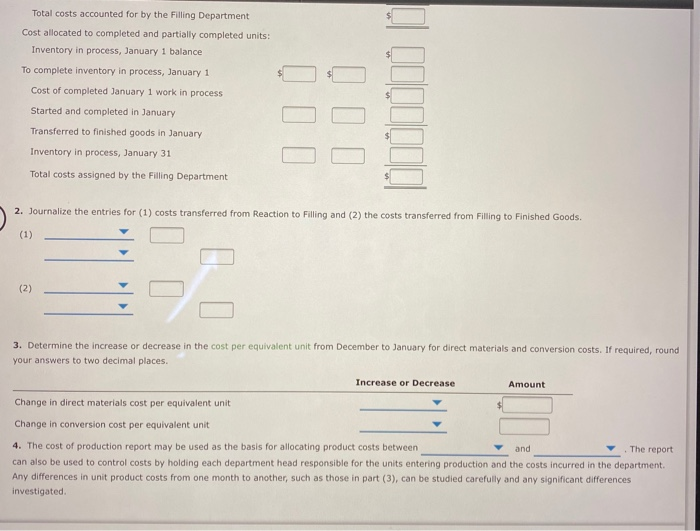 Total costs accounted for by the Filling Department $

Cost allocated to completed and partially completed units:

Inventory in process, January 1 balance $

To complete inventory in process, January 1 $ $

Cost of completed January 1 work in process $

Started and completed in January

Transferred to finished goods in January $

Inventory in process, January 31

Total costs assigned by the Filling Department $

2. Journalize the entries for (1) costs transferred from Reaction to Filling and (2) the costs transferred from Filling to Finished Goods.

(1)

(2)

3. Determine the increase or decrease in the cost per equivalent unit from December to January for direct materials and conversion costs. If required, round your answers to two decimal places.

| | Increase or Decrease | Amount |
|---|---|---|
| Change in direct materials cost per equivalent unit | | $ |
| Change in conversion cost per equivalent unit | | |

4. The cost of production report may be used as the basis for allocating product costs between and . The report can also be used to control costs by holding each department head responsible for the units entering production and the costs incurred in the department. Any differences in unit product costs from one month to another, such as those in part (3), can be studied carefully and any significant differences investigated.